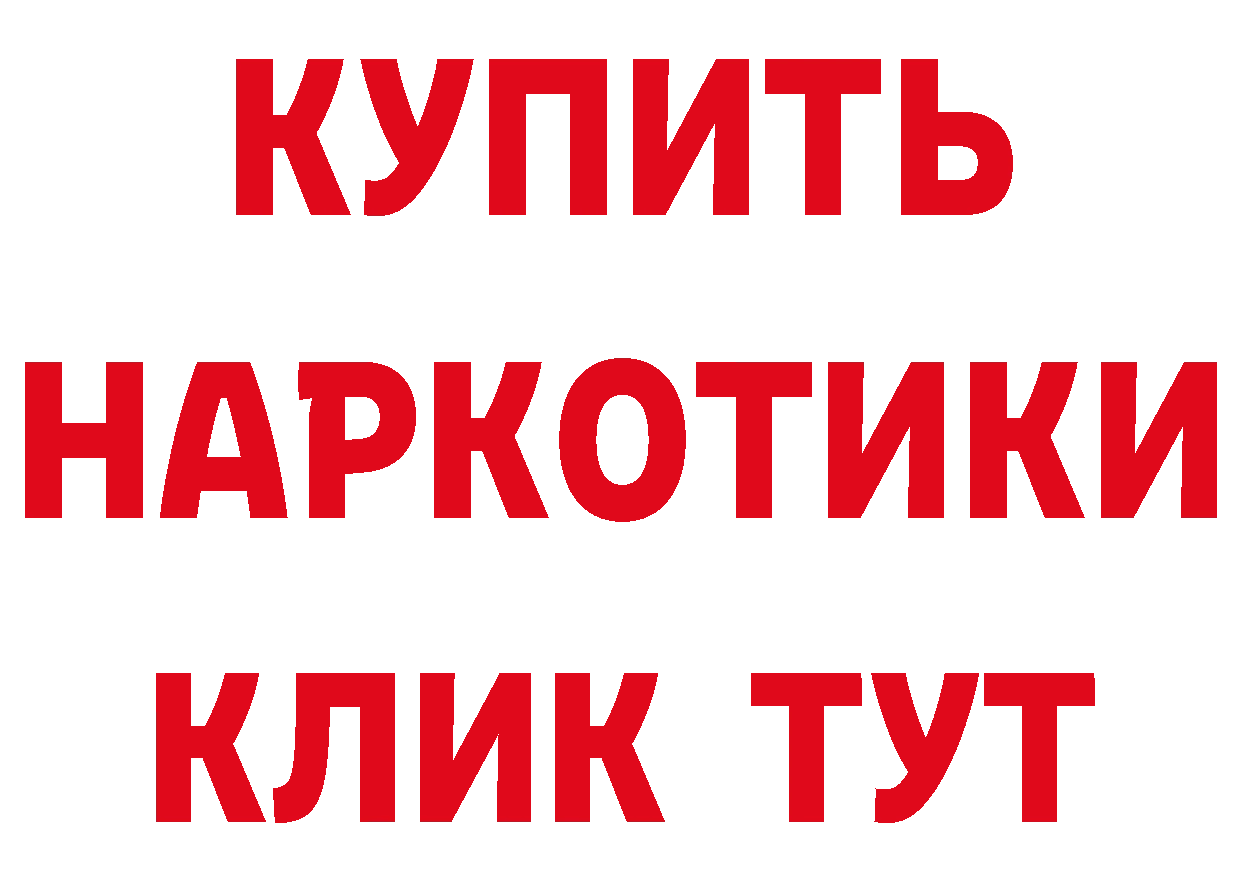 КУПИТЬ
НАРКОТИКИ
КЛИК ТУТ